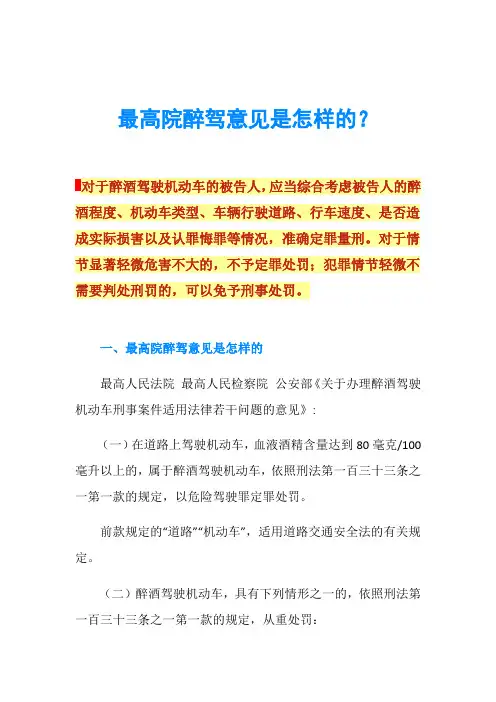 最高院醉驾意见是怎样的？

对于醉酒驾驶机动车的被告人，应当综合考虑被告人的醉酒程度、机动车类型、车辆行驶道路、行车速度、是否造成实际损害以及认罪悔罪等情况，准确定罪量刑。对于情节显著轻微危害不大的，不予定罪处罚；犯罪情节轻微不需要判处刑罚的，可以免予刑事处罚。

一、最高院醉驾意见是怎样的

最高人民法院 最高人民检察院 公安部《关于办理醉酒驾驶机动车刑事案件适用法律若干问题的意见》：

（一）在道路上驾驶机动车，血液酒精含量达到 80 毫克/100 毫升以上的，属于醉酒驾驶机动车，依照刑法第一百三十三条之一第一款的规定，以危险驾驶罪定罪处罚。

前款规定的“道路”“机动车”，适用道路交通安全法的有关规定。

（二）醉酒驾驶机动车，具有下列情形之一的，依照刑法第一百三十三条之一第一款的规定，从重处罚：